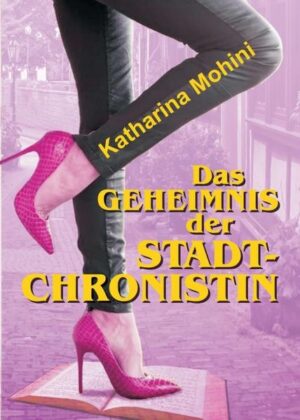 Katharina Mohini

Das GEHEIMNIS der STADT-CHRONISTIN